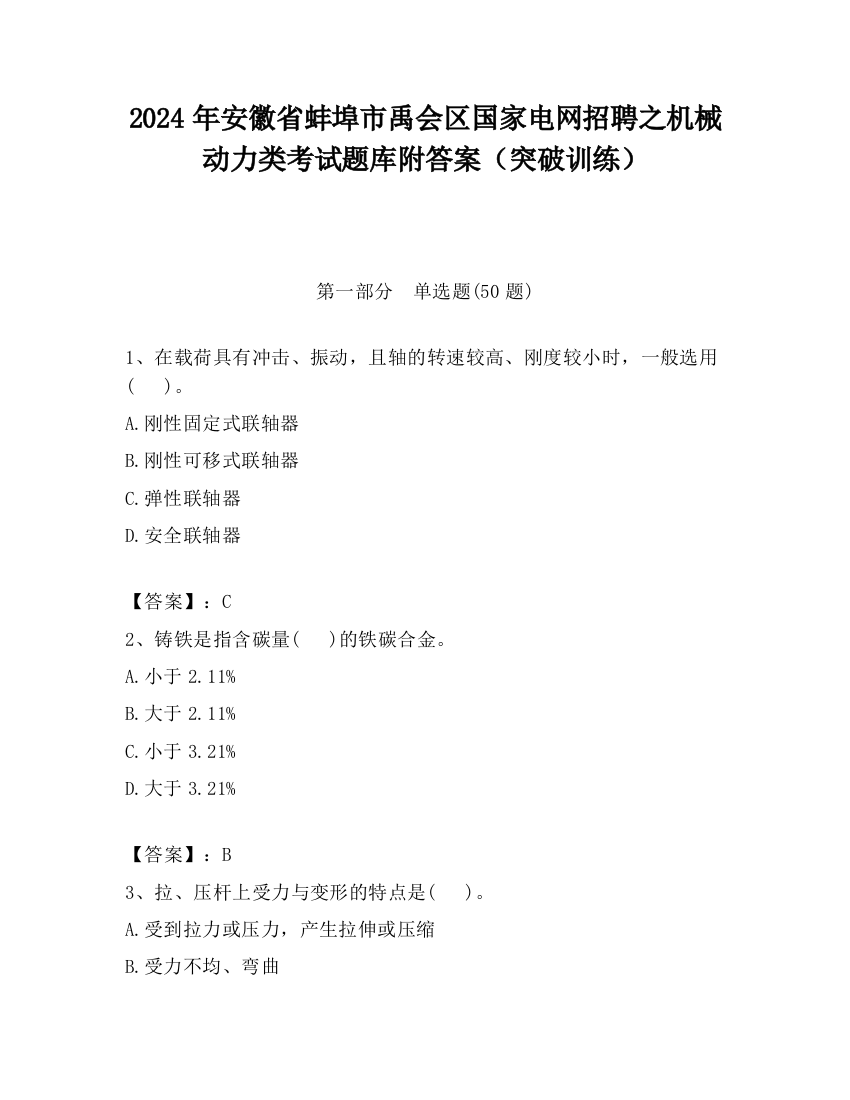 2024 年安徽省蚌埠市禹会区国家电网招聘之机械动力类考试题库附答案（突破训练）

第一部分　单选题(50 题)

1、在载荷具有冲击、振动，且轴的转速较高、刚度较小时，一般选用(　　)。

A.刚性固定式联轴器

B.刚性可移式联轴器

C.弹性联轴器

D.安全联轴器

【答案】：C

2、铸铁是指含碳量(　　)的铁碳合金。

A.小于 2.11%

B.大于 2.11%

C.小于 3.21%

D.大于 3.21%

【答案】：B

3、拉、压杆上受力与变形的特点是(　　)。

A.受到拉力或压力，产生拉伸或压缩

B.受力不均、弯曲